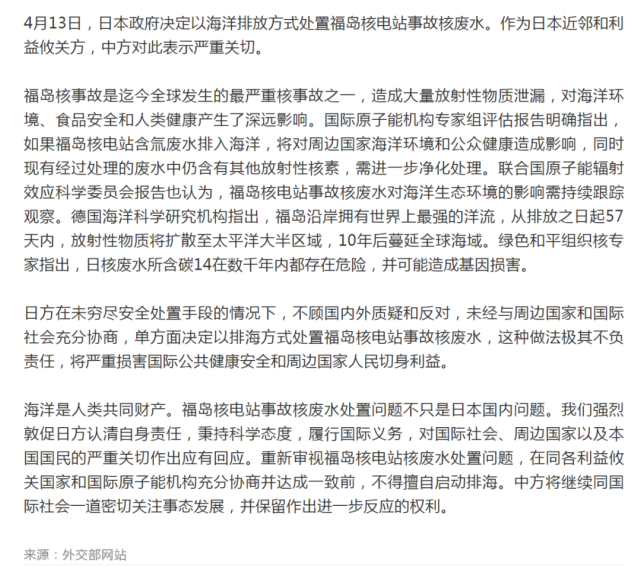 4月13日，日本政府决定以海洋排放方式处置福岛核电站事故核废水。作为日本近邻和利益攸关方，中方对此表示严重关切。

福岛核事故是迄今全球发生的最严重核事故之一，造成大量放射性物质泄漏，对海洋环境、食品安全和人类健康产生了深远影响。国际原子能机构专家组评估报告明确指出，如果福岛核电站含氚废水排入海洋，将对周边国家海洋环境和公众健康造成影响，同时现有经过处理的废水中仍含有其他放射性核素，需进一步净化处理。联合国原子能辐射效应科学委员会报告也认为，福岛核电站事故核废水对海洋生态环境的影响需持续跟踪观察。德国海洋科学研究机构指出，福岛沿岸拥有世界上最强的洋流，从排放之日起57天内，放射性物质将扩散至太平洋大半区域，10年后蔓延全球海域。绿色和平组织核专家指出，日核废水所含碳14在数千年内都存在危险，并可能造成基因损害。

日方在未穷尽安全处置手段的情况下，不顾国内外质疑和反对，未经与周边国家和国际社会充分协商，单方面决定以排海方式处置福岛核电站事故核废水，这种做法极其不负责任，将严重损害国际公共健康安全和周边国家人民切身利益。

海洋是人类共同财产。福岛核电站事故核废水处置问题不只是日本国内问题。我们强烈敦促日方认清自身责任，秉持科学态度，履行国际义务，对国际社会、周边国家以及本国国民的严重关切作出应有回应。重新审视福岛核电站核废水处置问题，在同各利益攸关国家和国际原子能机构充分协商并达成一致前，不得擅自启动排海。中方将继续同国际社会一道密切关注事态发展，并保留作出进一步反应的权利。

来源：外交部网站